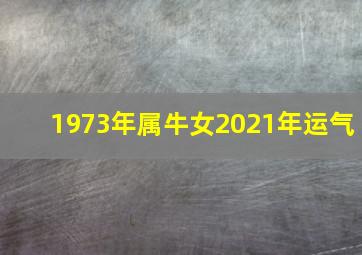 1973年属牛女2021年运气